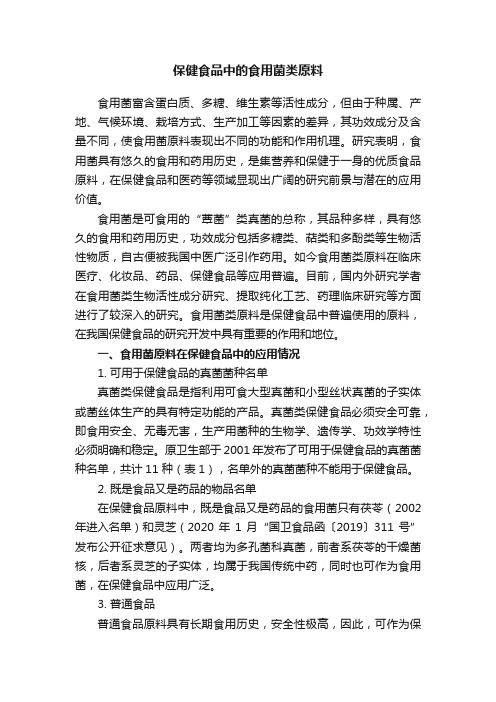 保健食品中的食用菌类原料

食用菌富含蛋白质、多糖、维生素等活性成分，但由于种属、产地、气候环境、栽培方式、生产加工等因素的差异，其功效成分及含量不同，使食用菌原料表现出不同的功能和作用机理。研究表明，食用菌具有悠久的食用和药用历史，是集营养和保健于一身的优质食品原料，在保健食品和医药等领域显现出广阔的研究前景与潜在的应用价值。

食用菌是可食用的“蕈菌”类真菌的总称，其品种多样，具有悠久的食用和药用历史，功效成分包括多糖类、萜类和多酚类等生物活性物质，自古便被我国中医广泛引作药用。如今食用菌类原料在临床医疗、化妆品、药品、保健食品等应用普遍。目前，国内外研究学者在食用菌类生物活性成分研究、提取纯化工艺、药理临床研究等方面进行了较深入的研究。食用菌类原料是保健食品中普遍使用的原料，在我国保健食品的研究开发中具有重要的作用和地位。

一、食用菌原料在保健食品中的应用情况

1. 可用于保健食品的真菌菌种名单

真菌类保健食品是指利用可食大型真菌和小型丝状真菌的子实体或菌丝体生产的具有特定功能的产品。真菌类保健食品必须安全可靠，即食用安全、无毒无害，生产用菌种的生物学、遗传学、功效学特性必须明确和稳定。原卫生部于 2001 年发布了可用于保健食品的真菌菌种名单，共计 11 种（表 1），名单外的真菌菌种不能用于保健食品。

2. 既是食品又是药品的物品名单

在保健食品原料中，既是食品又是药品的食用菌只有茯苓（2002 年进入名单）和灵芝（2020 年 1 月“国卫食品函〔2019〕311 号”发布公开征求意见）。两者均为多孔菌科真菌，前者系茯苓的干燥菌核，后者系灵芝的子实体，均属于我国传统中药，同时也可作为食用菌，在保健食品中应用广泛。

3. 普通食品

普通食品原料具有长期食用历史，安全性极高，因此，可作为保